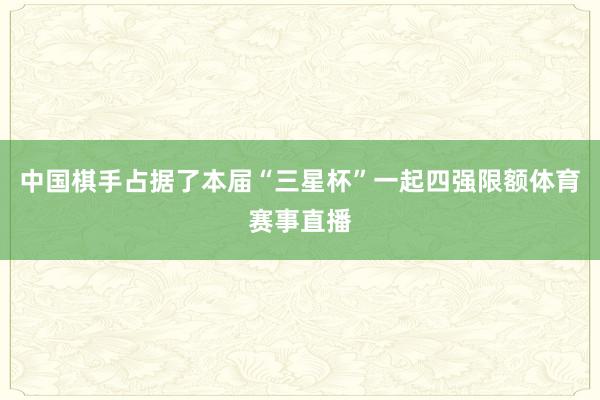 中国棋手占据了本届“三星杯”一起四强限额体育赛事直播